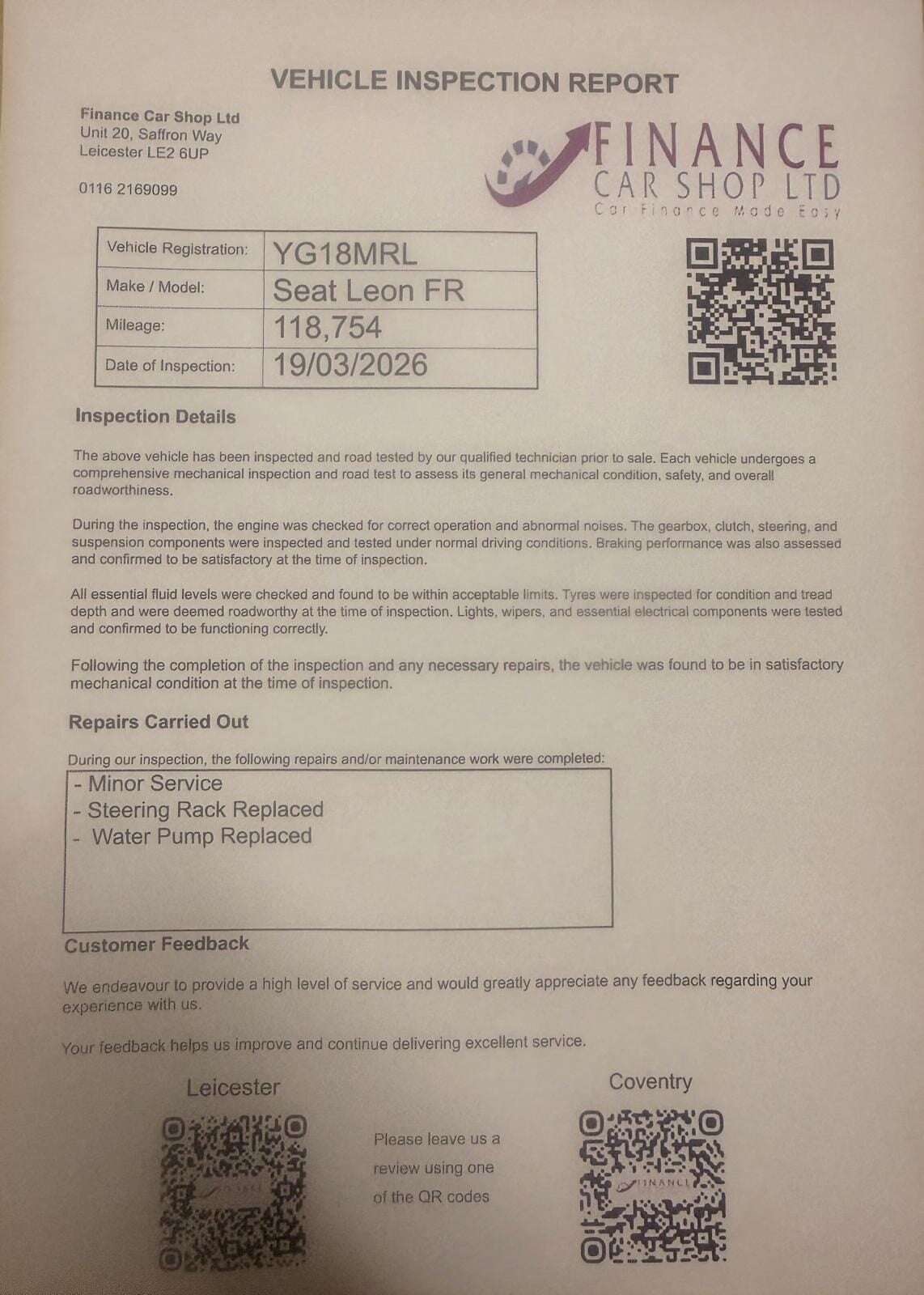 VEHICLE INSPECTION REPORT

Finance Car Shop Ltd
Unit 20, Saffron Way
Leicester LE2 6UP

0116 2169099

FINANCE
CAR SHOP LTD
Car Finance Made Easy

| Vehicle Registration: | YG18MRL |
|---|---|
| Make / Model: | Seat Leon FR |
| Mileage: | 118,754 |
| Date of Inspection: | 19/03/2026 |

Inspection Details

The above vehicle has been inspected and road tested by our qualified technician prior to sale. Each vehicle undergoes a comprehensive mechanical inspection and road test to assess its general mechanical condition, safety, and overall roadworthiness.

During the inspection, the engine was checked for correct operation and abnormal noises. The gearbox, clutch, steering, and suspension components were inspected and tested under normal driving conditions. Braking performance was also assessed and confirmed to be satisfactory at the time of inspection.

All essential fluid levels were checked and found to be within acceptable limits. Tyres were inspected for condition and tread depth and were deemed roadworthy at the time of inspection. Lights, wipers, and essential electrical components were tested and confirmed to be functioning correctly.

Following the completion of the inspection and any necessary repairs, the vehicle was found to be in satisfactory mechanical condition at the time of inspection.

Repairs Carried Out

During our inspection, the following repairs and/or maintenance work were completed:

- Minor Service
- Steering Rack Replaced
- Water Pump Replaced

Customer Feedback

We endeavour to provide a high level of service and would greatly appreciate any feedback regarding your experience with us.

Your feedback helps us improve and continue delivering excellent service.

Leicester

Please leave us a review using one of the QR codes

Coventry

FINANCE